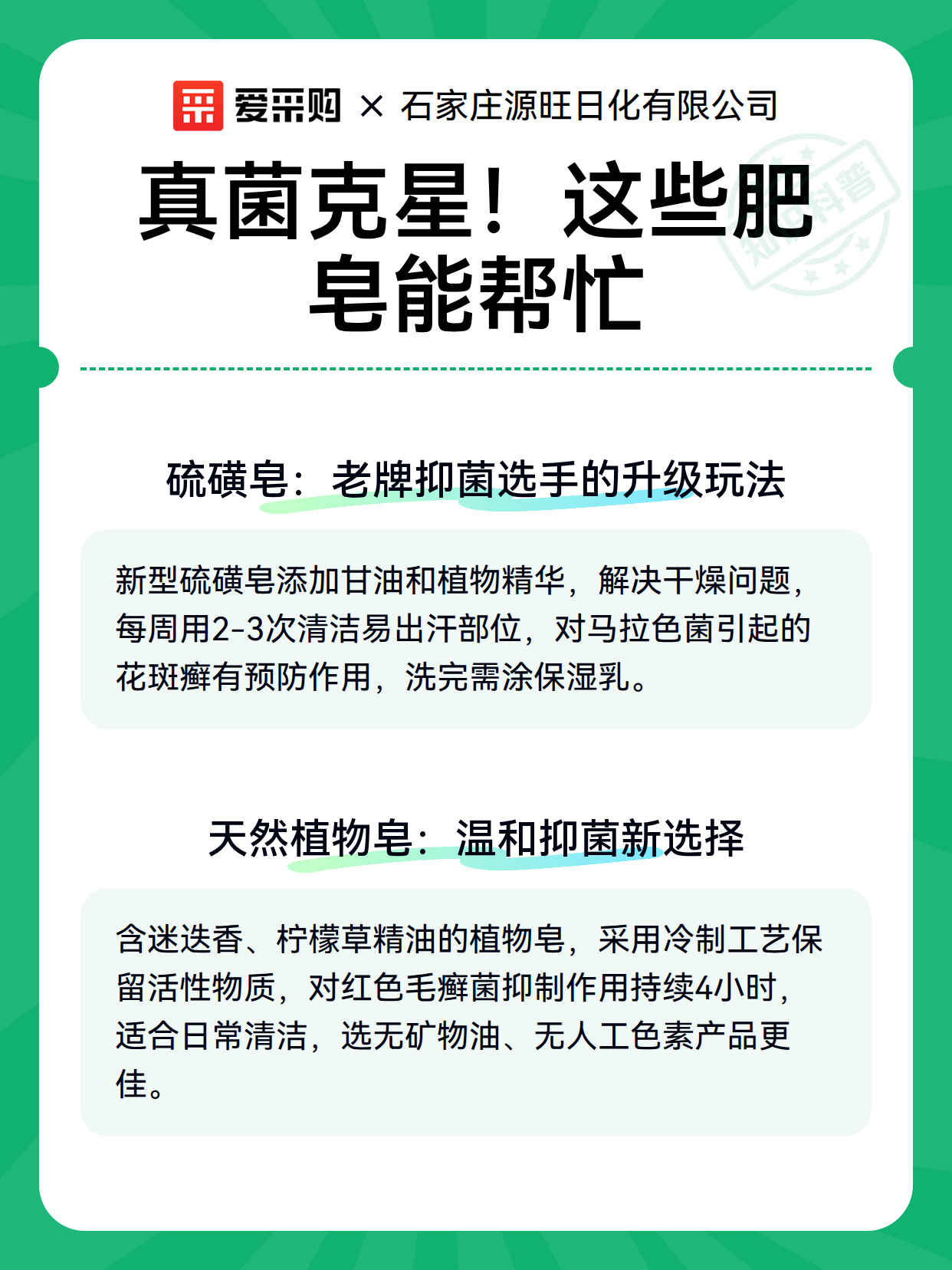 爱采购 × 石家庄源旺日化有限公司

知识科普

真菌克星！这些肥皂能帮忙

硫磺皂：老牌抑菌选手的升级玩法

新型硫磺皂添加甘油和植物精华，解决干燥问题，每周用2-3次清洁易出汗部位，对马拉色菌引起的花斑癣有预防作用，洗完需涂保湿乳。

天然植物皂：温和抑菌新选择

含迷迭香、柠檬草精油的植物皂，采用冷制工艺保留活性物质，对红色毛癣菌抑制作用持续4小时，适合日常清洁，选无矿物油、无人工色素产品更佳。